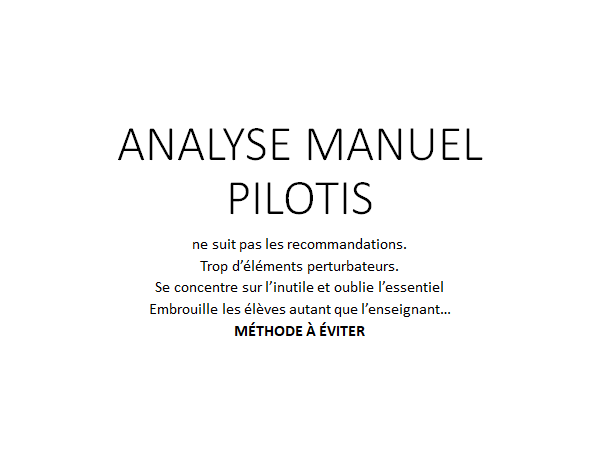 ANALYSE MANUEL PILOTIS

ne suit pas les recommandations.
Trop d'éléments perturbateurs.
Se concentre sur l'inutile et oublie l'essentiel
Embrouille les élèves autant que l'enseignant…
MÉTHODE À ÉVITER